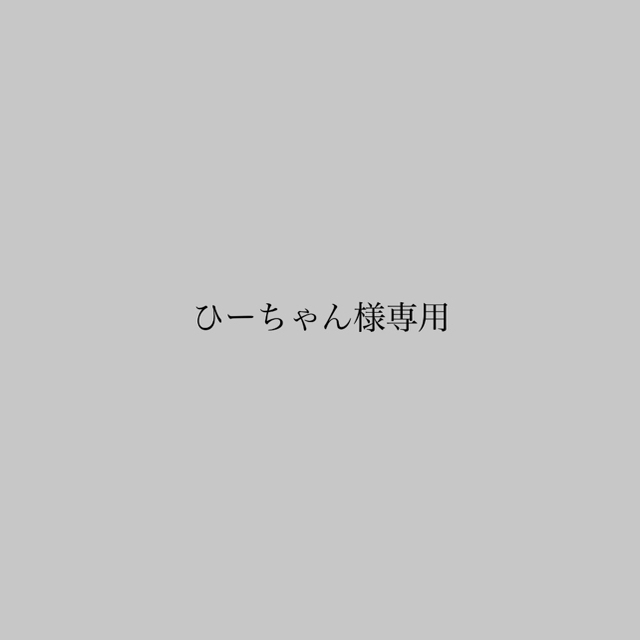 ひーちゃん様専用